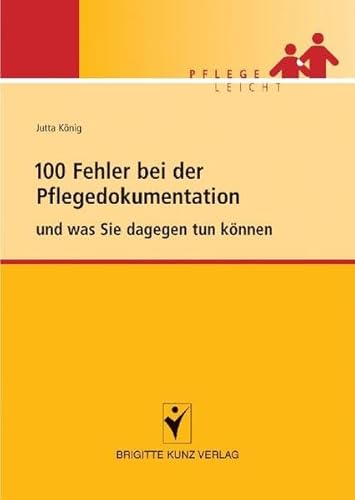 PFLEGE
LEICHT

Jutta König

100 Fehler bei der Pflegedokumentation

und was Sie dagegen tun können

BRIGITTE KUNZ VERLAG